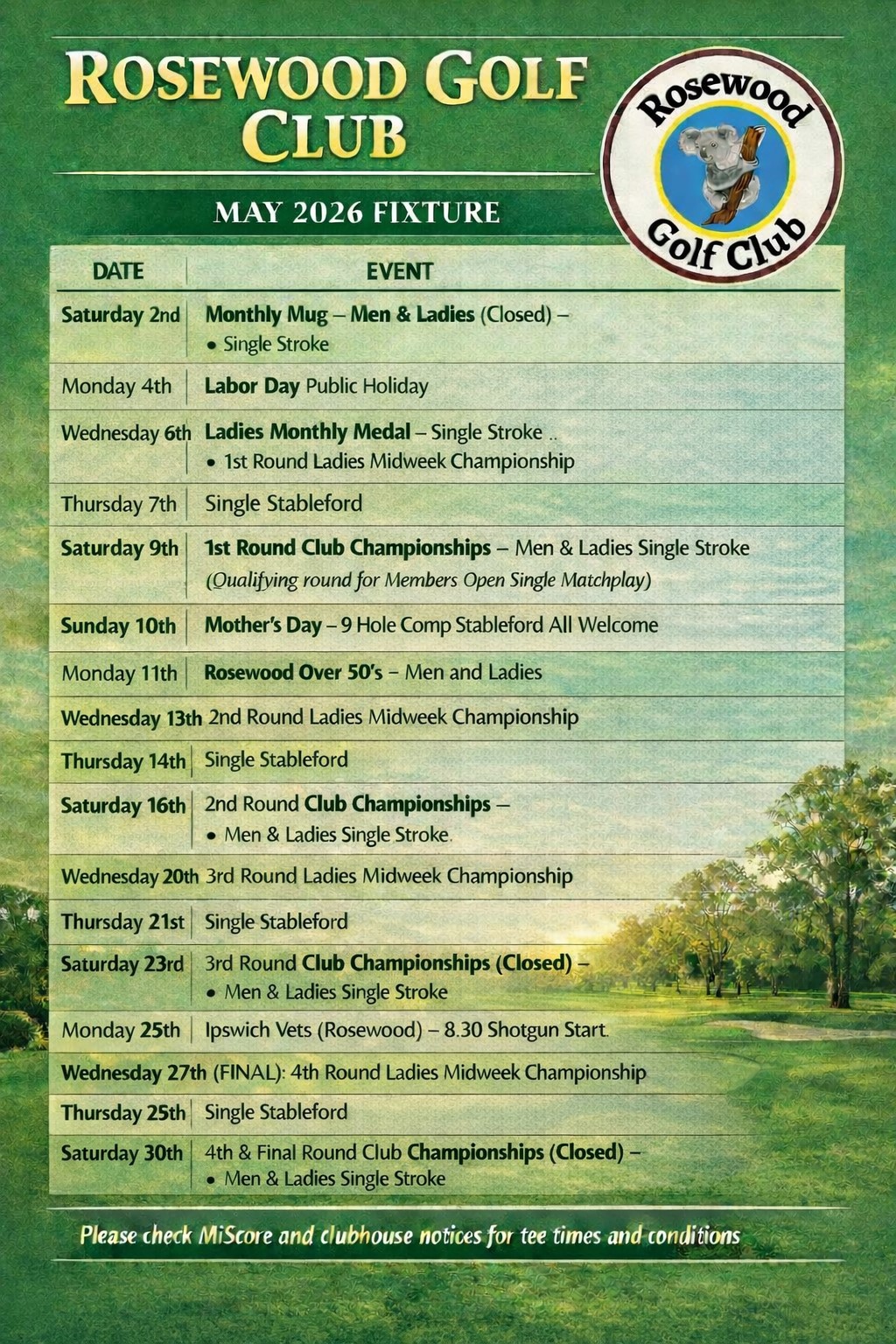 ROSEWOOD GOLF CLUB

Rosewood Golf Club

MAY 2026 FIXTURE

| DATE | EVENT |
|---|---|
| Saturday 2nd | Monthly Mug – Men & Ladies (Closed) – • Single Stroke |
| Monday 4th | Labor Day Public Holiday |
| Wednesday 6th | Ladies Monthly Medal – Single Stroke .. • 1st Round Ladies Midweek Championship |
| Thursday 7th | Single Stableford |
| Saturday 9th | 1st Round Club Championships – Men & Ladies Single Stroke (Qualifying round for Members Open Single Matchplay) |
| Sunday 10th | Mother's Day – 9 Hole Comp Stableford All Welcome |
| Monday 11th | Rosewood Over 50's – Men and Ladies |
| Wednesday 13th | 2nd Round Ladies Midweek Championship |
| Thursday 14th | Single Stableford |
| Saturday 16th | 2nd Round Club Championships – • Men & Ladies Single Stroke. |
| Wednesday 20th | 3rd Round Ladies Midweek Championship |
| Thursday 21st | Single Stableford |
| Saturday 23rd | 3rd Round Club Championships (Closed) – • Men & Ladies Single Stroke |
| Monday 25th | Ipswich Vets (Rosewood) – 8.30 Shotgun Start. |
| Wednesday 27th | (FINAL): 4th Round Ladies Midweek Championship |
| Thursday 25th | Single Stableford |
| Saturday 30th | 4th & Final Round Club Championships (Closed) – • Men & Ladies Single Stroke |

Please check MiScore and clubhouse notices for tee times and conditions